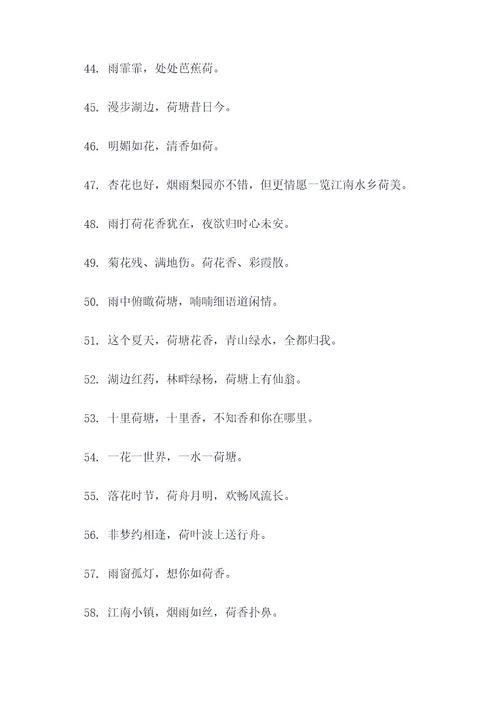 44. 雨霏霏，处处芭蕉荷。

45. 漫步湖边，荷塘昔日今。

46. 明媚如花，清香如荷。

47. 杏花也好，烟雨梨园亦不错，但更情愿一览江南水乡荷美。

48. 雨打荷花香犹在，夜欲归时心未安。

49. 菊花残、满地伤。荷花香、彩霞散。

50. 雨中俯瞰荷塘，喃喃细语道闲情。

51. 这个夏天，荷塘花香，青山绿水，全都归我。

52. 湖边红药，林畔绿杨，荷塘上有仙翁。

53. 十里荷塘，十里香，不知香和你在哪里。

54. 一花一世界，一水一荷塘。

55. 落花时节，荷舟月明，欢畅风流长。

56. 非梦约相逢，荷叶波上送行舟。

57. 雨窗孤灯，想你如荷香。

58. 江南小镇，烟雨如丝，荷香扑鼻。